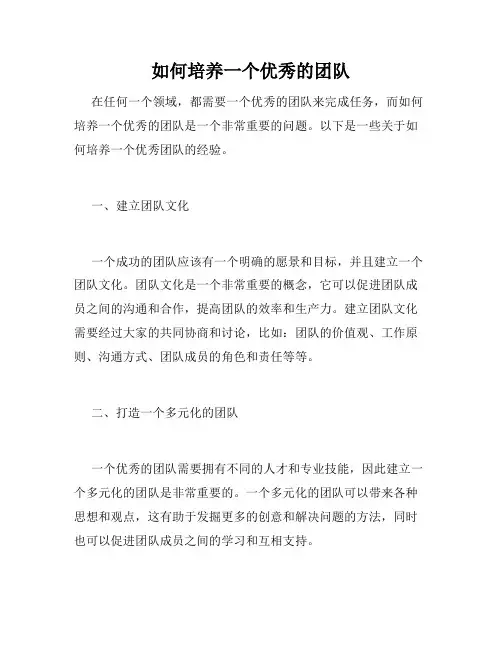 如何培养一个优秀的团队

在任何一个领域，都需要一个优秀的团队来完成任务，而如何培养一个优秀的团队是一个非常重要的问题。以下是一些关于如何培养一个优秀团队的经验。

一、建立团队文化

一个成功的团队应该有一个明确的愿景和目标，并且建立一个团队文化。团队文化是一个非常重要的概念，它可以促进团队成员之间的沟通和合作，提高团队的效率和生产力。建立团队文化需要经过大家的共同协商和讨论，比如：团队的价值观、工作原则、沟通方式、团队成员的角色和责任等等。

二、打造一个多元化的团队

一个优秀的团队需要拥有不同的人才和专业技能，因此建立一个多元化的团队是非常重要的。一个多元化的团队可以带来各种思想和观点，这有助于发掘更多的创意和解决问题的方法，同时也可以促进团队成员之间的学习和互相支持。